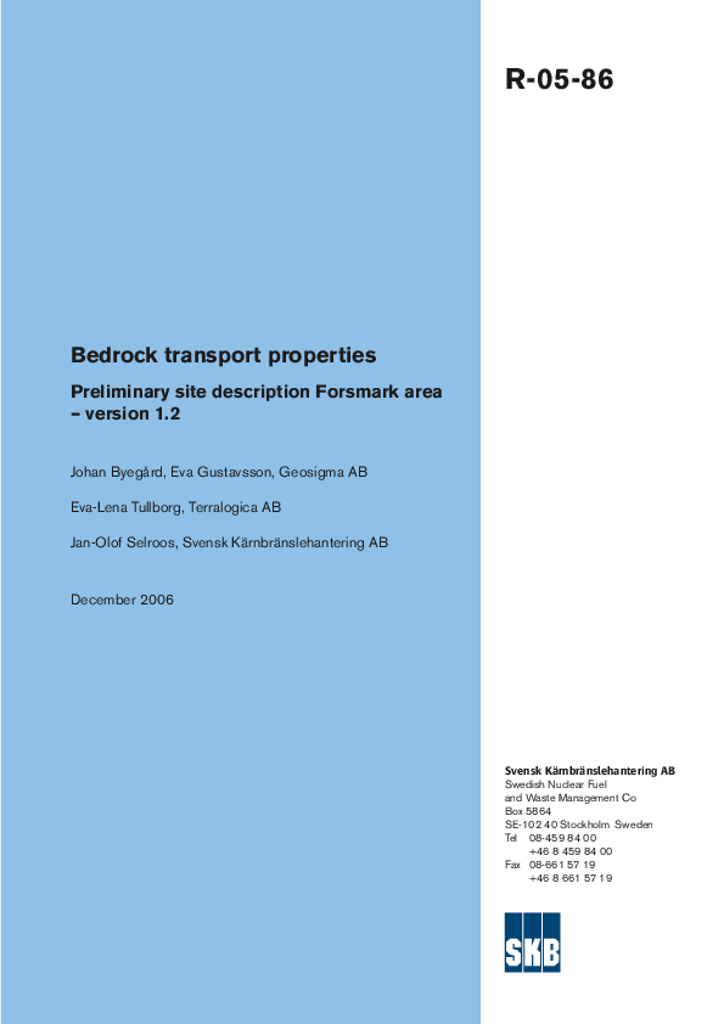 R-05-86

Bedrock transport properties

Preliminary site description Forsmark area – version 1.2

Johan Byegård, Eva Gustavsson, Geosigma AB

Eva-Lena Tullborg, Terralogica AB

Jan-Olof Selroos, Svensk Kärnbränslehantering AB

December 2006

Svensk Kärnbränslehantering AB
Swedish Nuclear Fuel and Waste Management Co
Box 5864
SE-102 40 Stockholm Sweden
Tel 08-459 84 00
+46 8 459 84 00
Fax 08-661 57 19
+46 8 661 57 19

SKB